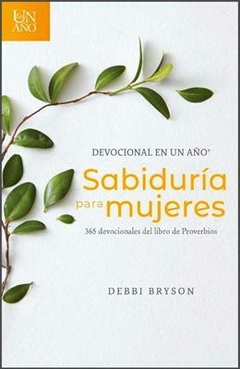 UN AÑO

DEVOCIONAL EN UN AÑO®

Sabiduría para mujeres

365 devocionales del libro de Proverbios

DEBBI BRYSON